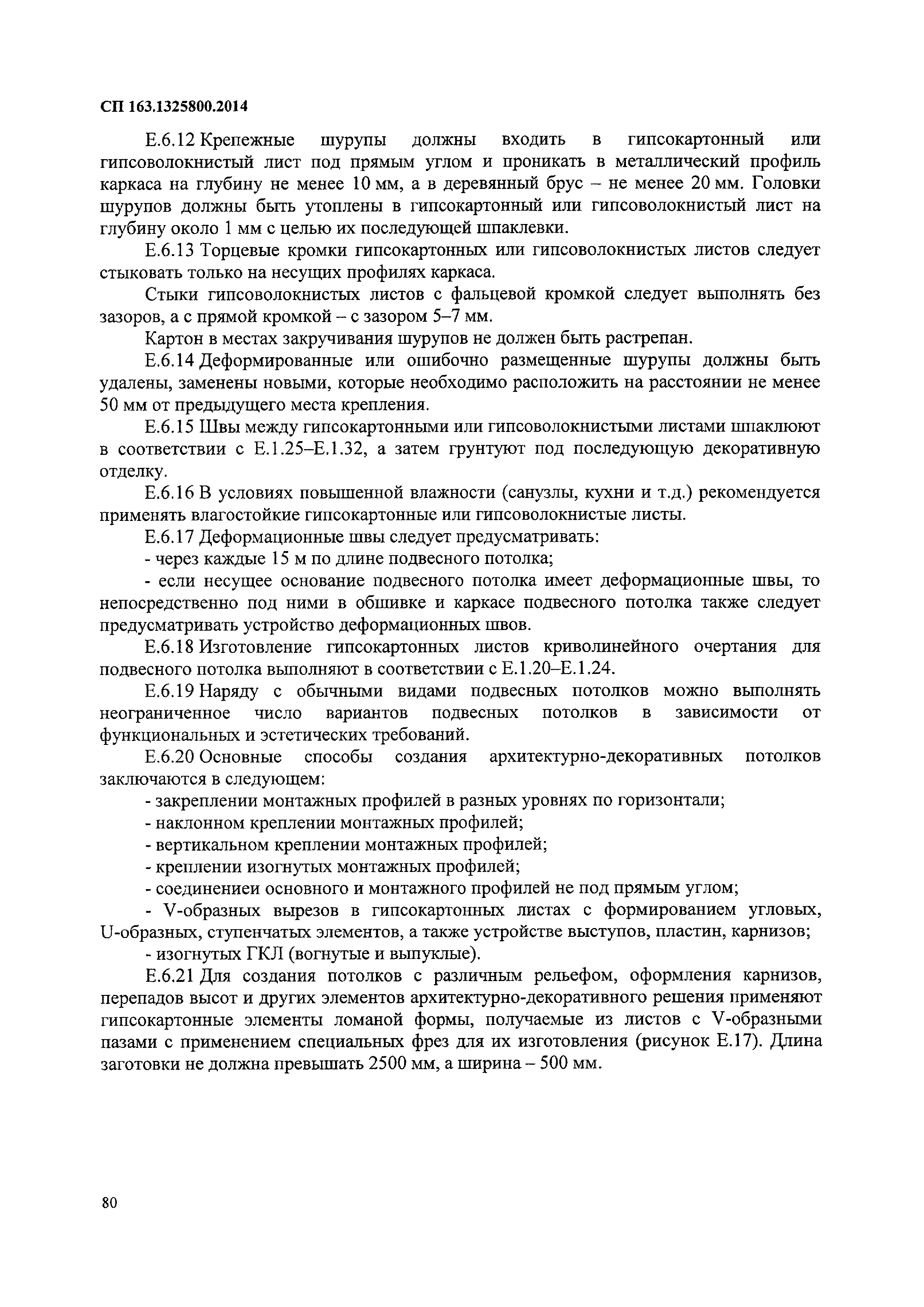 СП 163.1325800.2014

Е.6.12 Крепежные шурупы должны входить в гипсокартонный или гипсоволокнистый лист под прямым углом и проникать в металлический профиль каркаса на глубину не менее 10 мм, а в деревянный брус – не менее 20 мм. Головки шурупов должны быть утоплены в гипсокартонный или гипсоволокнистый лист на глубину около 1 мм с целью их последующей шпаклевки.

Е.6.13 Торцевые кромки гипсокартонных или гипсоволокнистых листов следует стыковать только на несущих профилях каркаса.

Стыки гипсоволокнистых листов с фальцевой кромкой следует выполнять без зазоров, а с прямой кромкой – с зазором 5–7 мм.

Картон в местах закручивания шурупов не должен быть растрепан.

Е.6.14 Деформированные или ошибочно размещенные шурупы должны быть удалены, заменены новыми, которые необходимо расположить на расстоянии не менее 50 мм от предыдущего места крепления.

Е.6.15 Швы между гипсокартонными или гипсоволокнистыми листами шпаклюют в соответствии с Е.1.25–Е.1.32, а затем грунтуют под последующую декоративную отделку.

Е.6.16 В условиях повышенной влажности (санузлы, кухни и т.д.) рекомендуется применять влагостойкие гипсокартонные или гипсоволокнистые листы.

Е.6.17 Деформационные швы следует предусматривать:

- через каждые 15 м по длине подвесного потолка;

- если несущее основание подвесного потолка имеет деформационные швы, то непосредственно под ними в обшивке и каркасе подвесного потолка также следует предусматривать устройство деформационных швов.

Е.6.18 Изготовление гипсокартонных листов криволинейного очертания для подвесного потолка выполняют в соответствии с Е.1.20–Е.1.24.

Е.6.19 Наряду с обычными видами подвесных потолков можно выполнять неограниченное число вариантов подвесных потолков в зависимости от функциональных и эстетических требований.

Е.6.20 Основные способы создания архитектурно-декоративных потолков заключаются в следующем:

- закреплении монтажных профилей в разных уровнях по горизонтали;

- наклонном креплении монтажных профилей;

- вертикальном креплении монтажных профилей;

- креплении изогнутых монтажных профилей;

- соединениеи основного и монтажного профилей не под прямым углом;

- V-образных вырезов в гипсокартонных листах с формированием угловых, U-образных, ступенчатых элементов, а также устройстве выступов, пластин, карнизов;

- изогнутых ГКЛ (вогнутые и выпуклые).

Е.6.21 Для создания потолков с различным рельефом, оформления карнизов, перепадов высот и других элементов архитектурно-декоративного решения применяют гипсокартонные элементы ломаной формы, получаемые из листов с V-образными пазами с применением специальных фрез для их изготовления (рисунок Е.17). Длина заготовки не должна превышать 2500 мм, а ширина – 500 мм.

80